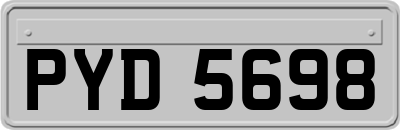 PYD 5698